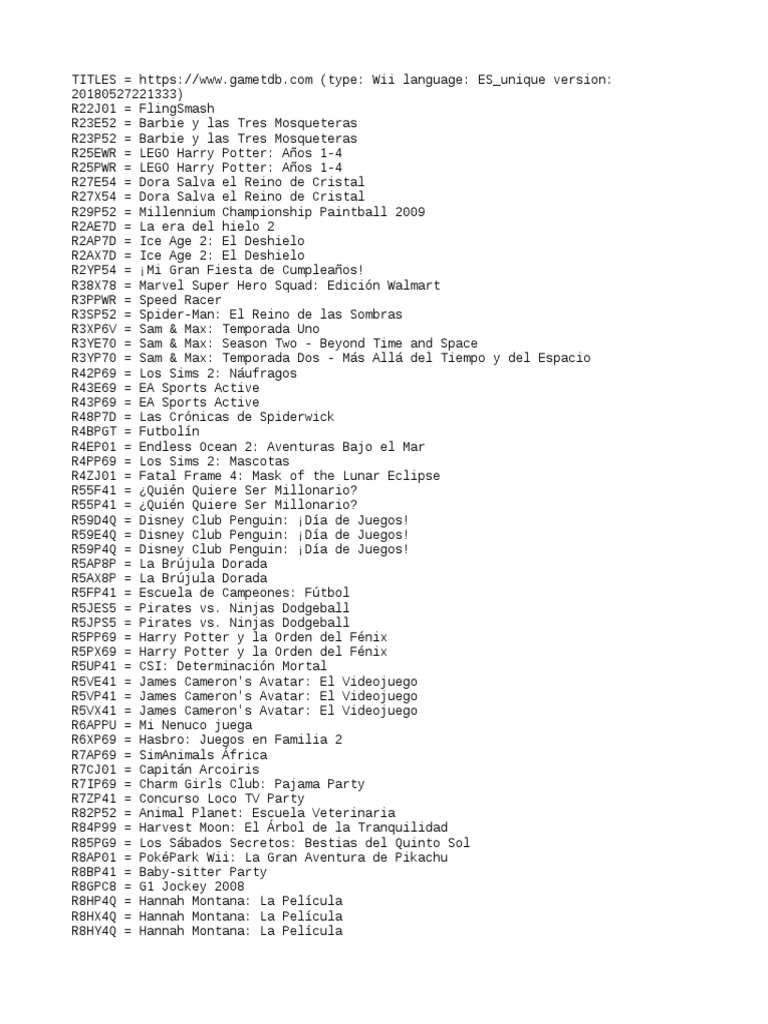 TITLES = https://www.gametdb.com (type: Wii language: ES_unique version: 20180527221333)
R22J01 = FlingSmash
R23E52 = Barbie y las Tres Mosqueteras
R23P52 = Barbie y las Tres Mosqueteras
R25EWR = LEGO Harry Potter: Años 1-4
R25PWR = LEGO Harry Potter: Años 1-4
R27E54 = Dora Salva el Reino de Cristal
R27X54 = Dora Salva el Reino de Cristal
R29P52 = Millennium Championship Paintball 2009
R2AE7D = La era del hielo 2
R2AP7D = Ice Age 2: El Deshielo
R2AX7D = Ice Age 2: El Deshielo
R2YP54 = ¡Mi Gran Fiesta de Cumpleaños!
R38X78 = Marvel Super Hero Squad: Edición Walmart
R3PPWR = Speed Racer
R3SP52 = Spider-Man: El Reino de las Sombras
R3XP6V = Sam & Max: Temporada Uno
R3YE70 = Sam & Max: Season Two - Beyond Time and Space
R3YP70 = Sam & Max: Temporada Dos - Más Allá del Tiempo y del Espacio
R42P69 = Los Sims 2: Náufragos
R43E69 = EA Sports Active
R43P69 = EA Sports Active
R48P7D = Las Crónicas de Spiderwick
R4BPGT = Futbolín
R4EP01 = Endless Ocean 2: Aventuras Bajo el Mar
R4PP69 = Los Sims 2: Mascotas
R4ZJ01 = Fatal Frame 4: Mask of the Lunar Eclipse
R55F41 = ¿Quién Quiere Ser Millonario?
R55P41 = ¿Quién Quiere Ser Millonario?
R59D4Q = Disney Club Penguin: ¡Día de Juegos!
R59E4Q = Disney Club Penguin: ¡Día de Juegos!
R59P4Q = Disney Club Penguin: ¡Día de Juegos!
R5AP8P = La Brújula Dorada
R5AX8P = La Brújula Dorada
R5FP41 = Escuela de Campeones: Fútbol
R5JES5 = Pirates vs. Ninjas Dodgeball
R5JPS5 = Pirates vs. Ninjas Dodgeball
R5PP69 = Harry Potter y la Orden del Fénix
R5PX69 = Harry Potter y la Orden del Fénix
R5UP41 = CSI: Determinación Mortal
R5VE41 = James Cameron's Avatar: El Videojuego
R5VP41 = James Cameron's Avatar: El Videojuego
R5VX41 = James Cameron's Avatar: El Videojuego
R6APPU = Mi Nenuco juega
R6XP69 = Hasbro: Juegos en Familia 2
R7AP69 = SimAnimals África
R7CJ01 = Capitán Arcoiris
R7IP69 = Charm Girls Club: Pajama Party
R7ZP41 = Concurso Loco TV Party
R82P52 = Animal Planet: Escuela Veterinaria
R84P99 = Harvest Moon: El Árbol de la Tranquilidad
R85PG9 = Los Sábados Secretos: Bestias del Quinto Sol
R8AP01 = PokéPark Wii: La Gran Aventura de Pikachu
R8BP41 = Baby-sitter Party
R8GPC8 = G1 Jockey 2008
R8HP4Q = Hannah Montana: La Película
R8HX4Q = Hannah Montana: La Película
R8HY4Q = Hannah Montana: La Película